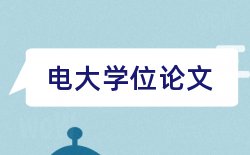 电大学位论文